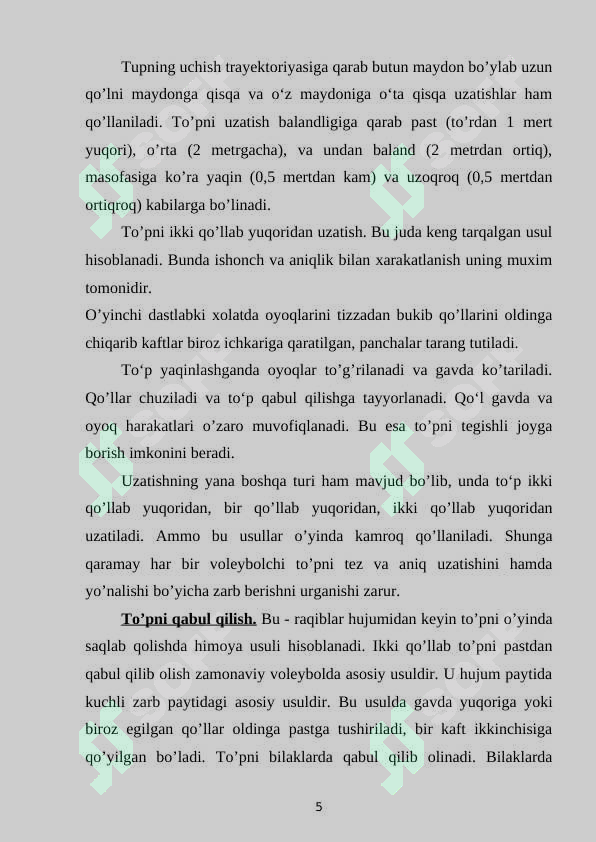 Tupning uchish trayektoriyasiga qarab butun maydon bo’ylab uzun qo’lni maydonga qisqa va o‘z maydoniga o‘ta qisqa uzatishlar ham qo’llaniladi. To’pni uzatish balandligiga qarab past (to’rdan 1 mert yuqori), o’rta (2 metrgacha), va undan baland (2 metrdan ortiq), masofasiga ko’ra yaqin (0,5 mertdan kam) va uzoqroq (0,5 mertdan ortiqroq) kabilarga bo’linadi.

To’pni ikki qo’llab yuqoridan uzatish. Bu juda keng tarqalgan usul hisoblanadi. Bunda ishonch va aniqlik bilan xarakatlanish uning muxim tomonidir.
O’yinchi dastlabki xolatda oyoqlarini tizzadan bukib qo’llarini oldinga chiqarib kaftlar biroz ichkariga qaratilgan, panchalar tarang tutiladi.

To‘p yaqinlashganda oyoqlar to’g’rilanadi va gavda ko’tariladi. Qo’llar chuziladi va to‘p qabul qilishga tayyorlanadi. Qo‘l gavda va oyoq harakatlari o’zaro muvofiqlanadi. Bu esa to’pni tegishli joyga borish imkonini beradi.

Uzatishning yana boshqa turi ham mavjud bo’lib, unda to‘p ikki qo’llab yuqoridan, bir qo’llab yuqoridan, ikki qo’llab yuqoridan uzatiladi. Ammo bu usullar o’yinda kamroq qo’llaniladi. Shunga qaramay har bir voleybolchi to’pni tez va aniq uzatishini hamda yo’nalishi bo’yicha zarb berishni urganishi zarur.

To’pni qabul qilish. Bu - raqiblar hujumidan keyin to’pni o’yinda saqlab qolishda himoya usuli hisoblanadi. Ikki qo’llab to’pni pastdan qabul qilib olish zamonaviy voleybolda asosiy usuldir. U hujum paytida kuchli zarb paytidagi asosiy usuldir. Bu usulda gavda yuqoriga yoki biroz egilgan qo’llar oldinga pastga tushiriladi, bir kaft ikkinchisiga qo’yilgan bo’ladi. To’pni bilaklarda qabul qilib olinadi. Bilaklarda

5